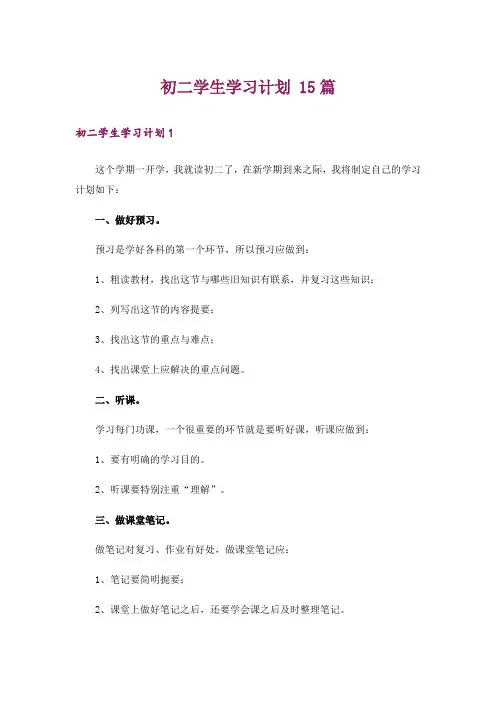 初二学生学习计划 15篇

初二学生学习计划1

这个学期一开学，我就读初二了，在新学期到来之际，我将制定自己的学习计划如下：

一、做好预习。

预习是学好各科的第一个环节，所以预习应做到：

1、粗读教材，找出这节与哪些旧知识有联系，并复习这些知识；

2、列写出这节的内容提要；

3、找出这节的重点与难点；

4、找出课堂上应解决的重点问题。

二、听课。

学习每门功课，一个很重要的环节就是要听好课，听课应做到：

1、要有明确的学习目的。

2、听课要特别注重“理解”。

三、做课堂笔记。

做笔记对复习、作业有好处，做课堂笔记应：

1、笔记要简明扼要；

2、课堂上做好笔记之后，还要学会课之后及时整理笔记。